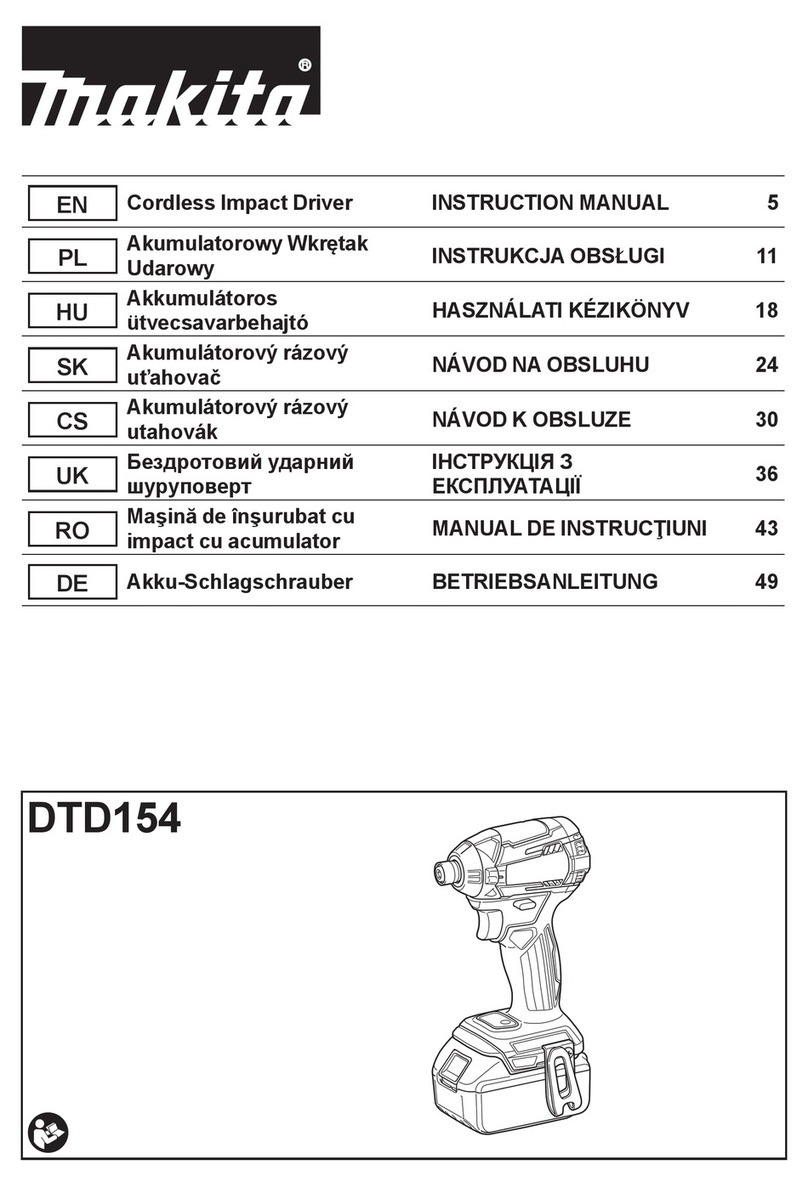 makita®

| EN | Cordless Impact Driver | INSTRUCTION MANUAL | 5 |
|---|---|---|---|
| PL | Akumulatorowy Wkrętak Udarowy | INSTRUKCJA OBSŁUGI | 11 |
| HU | Akkumulátoros ütvecsavarbehajtó | HASZNÁLATI KÉZIKÖNYV | 18 |
| SK | Akumulátorový rázový uťahovač | NÁVOD NA OBSLUHU | 24 |
| CS | Akumulátorový rázový utahovák | NÁVOD K OBSLUZE | 30 |
| UK | Бездротовий ударний шуруповерт | ІНСТРУКЦІЯ З ЕКСПЛУАТАЦІЇ | 36 |
| RO | Maşină de înşurubat cu impact cu acumulator | MANUAL DE INSTRUCŢIUNI | 43 |
| DE | Akku-Schlagschrauber | BETRIEBSANLEITUNG | 49 |

DTD154